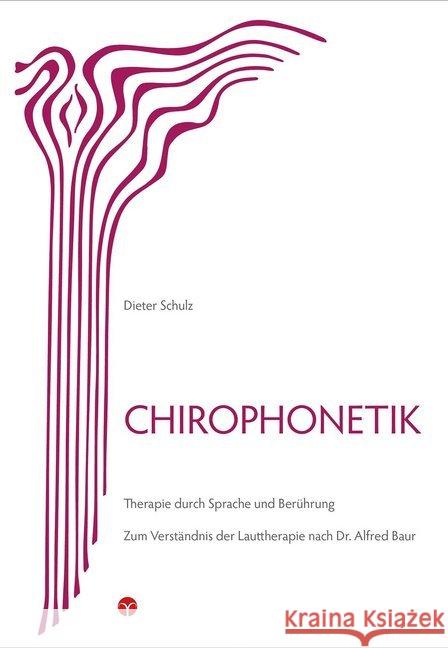 Dieter Schulz

CHIROPHONETIK

Therapie durch Sprache und Berührung

Zum Verständnis der Lauttherapie nach Dr. Alfred Baur